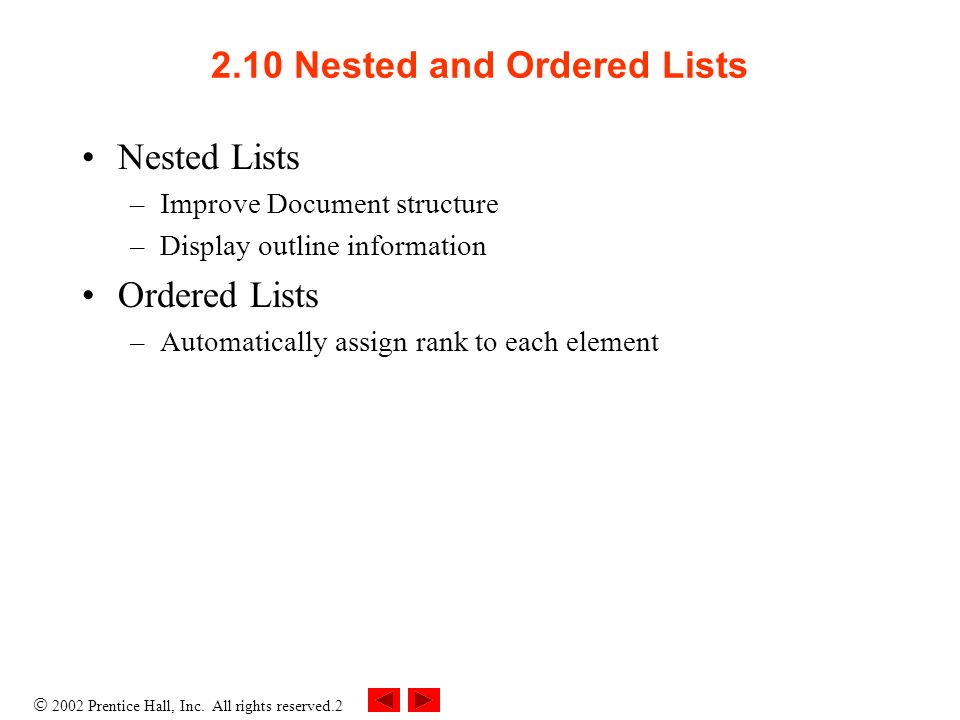 2.10 Nested and Ordered Lists

• Nested Lists
– Improve Document structure
– Display outline information

• Ordered Lists
– Automatically assign rank to each element

© 2002 Prentice Hall, Inc. All rights reserved.2